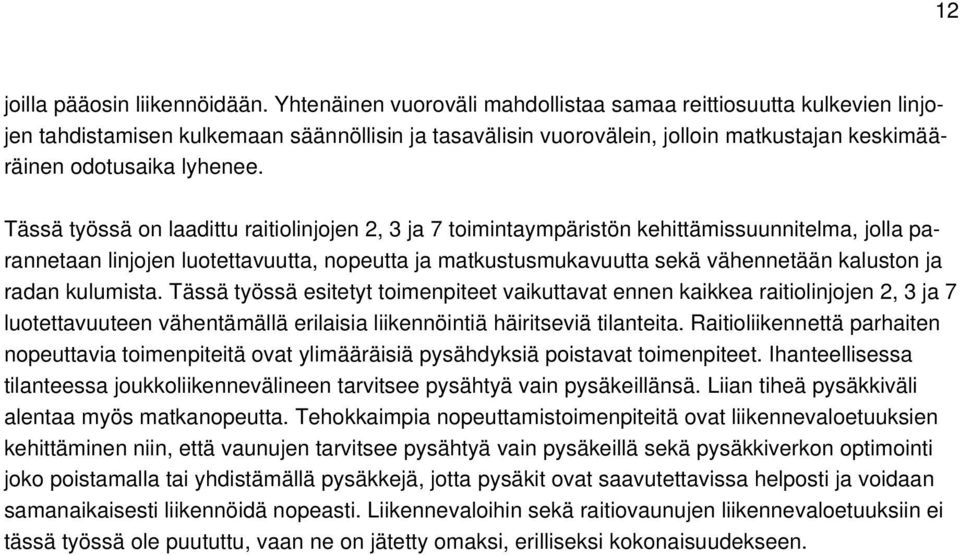 12

joilla pääosin liikennöidään. Yhtenäinen vuoroväli mahdollistaa samaa reittiosuutta kulkevien linjojen tahdistamisen kulkemaan säännöllisin ja tasavälisin vuorovälein, jolloin matkustajan keskimääräinen odotusaika lyhenee.

Tässä työssä on laadittu raitiolinjojen 2, 3 ja 7 toimintaympäristön kehittämissuunnitelma, jolla parannetaan linjojen luotettavuutta, nopeutta ja matkustusmukavuutta sekä vähennetään kaluston ja radan kulumista. Tässä työssä esitetyt toimenpiteet vaikuttavat ennen kaikkea raitiolinjojen 2, 3 ja 7 luotettavuuteen vähentämällä erilaisia liikennöintiä häiritseviä tilanteita. Raitioliikennettä parhaiten nopeuttavia toimenpiteitä ovat ylimääräisiä pysähdyksiä poistavat toimenpiteet. Ihanteellisessa tilanteessa joukkoliikennevälineen tarvitsee pysähtyä vain pysäkeillänsä. Liian tiheä pysäkkiväli alentaa myös matkanopeutta. Tehokkaimpia nopeuttamistoimenpiteitä ovat liikennevaloetuuksien kehittäminen niin, että vaunujen tarvitsee pysähtyä vain pysäkeillä sekä pysäkkiverkon optimointi joko poistamalla tai yhdistämällä pysäkkejä, jotta pysäkit ovat saavutettavissa helposti ja voidaan samanaikaisesti liikennöidä nopeasti. Liikennevaloihin sekä raitiovaunujen liikennevaloetuuksiin ei tässä työssä ole puututtu, vaan ne on jätetty omaksi, erilliseksi kokonaisuudekseen.